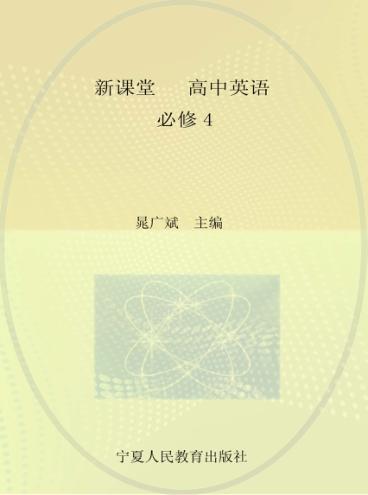 新课堂　高中英语
必修 4

晁广斌　主编

宁夏人民教育出版社